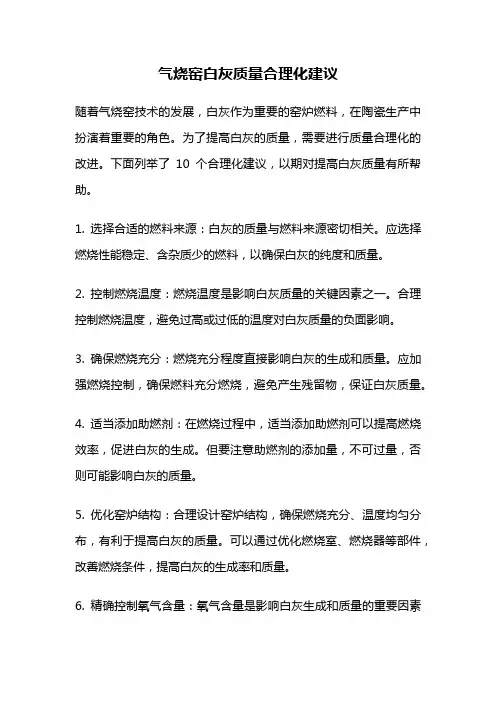 气烧窑白灰质量合理化建议

随着气烧窑技术的发展，白灰作为重要的窑炉燃料，在陶瓷生产中扮演着重要的角色。为了提高白灰的质量，需要进行质量合理化的改进。下面列举了 10 个合理化建议，以期对提高白灰质量有所帮助。

1. 选择合适的燃料来源：白灰的质量与燃料来源密切相关。应选择燃烧性能稳定、含杂质少的燃料，以确保白灰的纯度和质量。

2. 控制燃烧温度：燃烧温度是影响白灰质量的关键因素之一。合理控制燃烧温度，避免过高或过低的温度对白灰质量的负面影响。

3. 确保燃烧充分：燃烧充分程度直接影响白灰的生成和质量。应加强燃烧控制，确保燃料充分燃烧，避免产生残留物，保证白灰质量。

4. 适当添加助燃剂：在燃烧过程中，适当添加助燃剂可以提高燃烧效率，促进白灰的生成。但要注意助燃剂的添加量，不可过量，否则可能影响白灰的质量。

5. 优化窑炉结构：合理设计窑炉结构，确保燃烧充分、温度均匀分布，有利于提高白灰的质量。可以通过优化燃烧室、燃烧器等部件，改善燃烧条件，提高白灰的生成率和质量。

6. 精确控制氧气含量：氧气含量是影响白灰生成和质量的重要因素